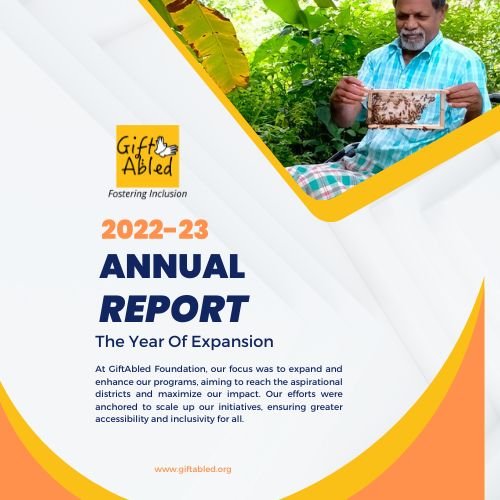 Gift Abled

Fostering Inclusion

2022-23

ANNUAL

REPORT

The Year Of Expansion

At GiftAbled Foundation, our focus was to expand and enhance our programs, aiming to reach the aspirational districts and maximize our impact. Our efforts were anchored to scale up our initiatives, ensuring greater accessibility and inclusivity for all.

www.giftabled.org